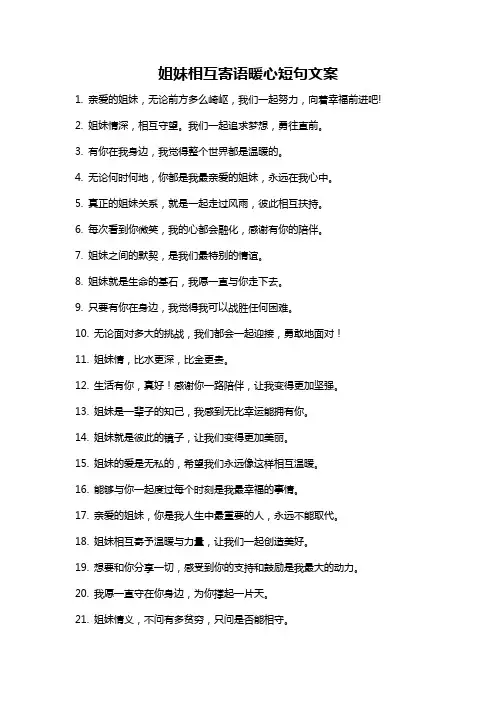 姐妹相互寄语暖心短句文案

1. 亲爱的姐妹，无论前方多么崎岖，我们一起努力，向着幸福前进吧!

2. 姐妹情深，相互守望。我们一起追求梦想，勇往直前。

3. 有你在我身边，我觉得整个世界都是温暖的。

4. 无论何时何地，你都是我最亲爱的姐妹，永远在我心中。

5. 真正的姐妹关系，就是一起走过风雨，彼此相互扶持。

6. 每次看到你微笑，我的心都会融化，感谢有你的陪伴。

7. 姐妹之间的默契，是我们最特别的情谊。

8. 姐妹就是生命的基石，我愿一直与你走下去。

9. 只要有你在身边，我觉得我可以战胜任何困难。

10. 无论面对多大的挑战，我们都会一起迎接，勇敢地面对！

11. 姐妹情，比水更深，比金更贵。

12. 生活有你，真好！感谢你一路陪伴，让我变得更加坚强。

13. 姐妹是一辈子的知己，我感到无比幸运能拥有你。

14. 姐妹就是彼此的镜子，让我们变得更加美丽。

15. 姐妹的爱是无私的，希望我们永远像这样相互温暖。

16. 能够与你一起度过每个时刻是我最幸福的事情。

17. 亲爱的姐妹，你是我人生中最重要的人，永远不能取代。

18. 姐妹相互寄予温暖与力量，让我们一起创造美好。

19. 想要和你分享一切，感受到你的支持和鼓励是我最大的动力。

20. 我愿一直守在你身边，为你撑起一片天。

21. 姐妹情义，不问有多贫穷，只问是否能相守。